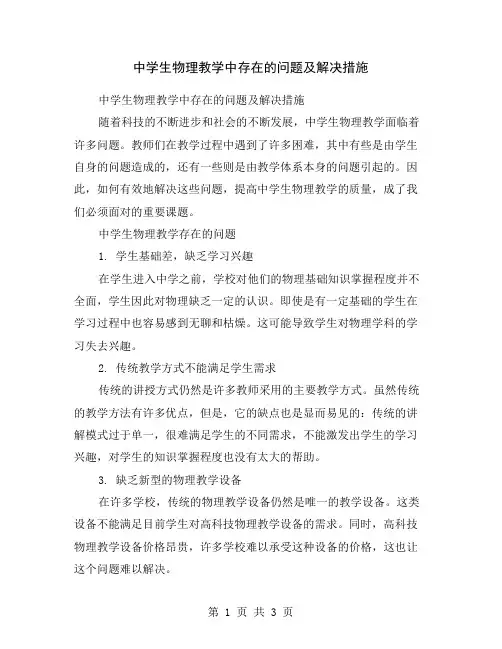 中学生物理教学中存在的问题及解决措施

中学生物理教学中存在的问题及解决措施

随着科技的不断进步和社会的不断发展，中学生物理教学面临着许多问题。教师们在教学过程中遇到了许多困难，其中有些是由学生自身的问题造成的，还有一些则是由教学体系本身的问题引起的。因此，如何有效地解决这些问题，提高中学生物理教学的质量，成了我们必须面对的重要课题。

中学生物理教学存在的问题

1. 学生基础差，缺乏学习兴趣

在学生进入中学之前，学校对他们的物理基础知识掌握程度并不全面，学生因此对物理缺乏一定的认识。即使是有一定基础的学生在学习过程中也容易感到无聊和枯燥。这可能导致学生对物理学科的学习失去兴趣。

2. 传统教学方式不能满足学生需求

传统的讲授方式仍然是许多教师采用的主要教学方式。虽然传统的教学方法有许多优点，但是，它的缺点也是显而易见的：传统的讲解模式过于单一，很难满足学生的不同需求，不能激发出学生的学习兴趣，对学生的知识掌握程度也没有太大的帮助。

3. 缺乏新型的物理教学设备

在许多学校，传统的物理教学设备仍然是唯一的教学设备。这类设备不能满足目前学生对高科技物理教学设备的需求。同时，高科技物理教学设备价格昂贵，许多学校难以承受这种设备的价格，这也让这个问题难以解决。

第 1 页 共 3 页